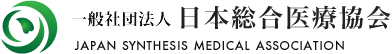 一般社団法人 日本総合医療協会
JAPAN SYNTHESIS MEDICAL ASSOCIATION